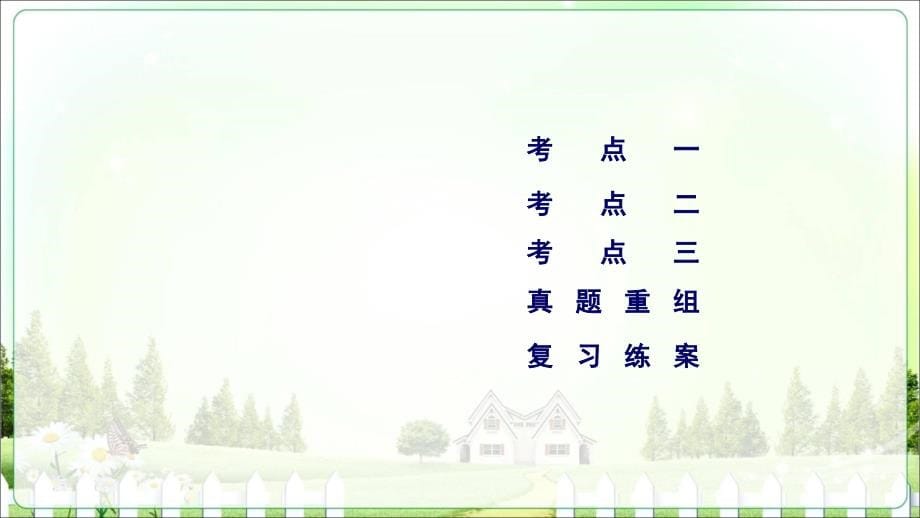 考 点 一

考 点 二

考 点 三

真 题 重 组

复 习 练 案